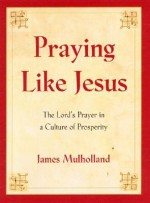 Praying Like Jesus

The Lord's Prayer in a Culture of Prosperity

James Mulholland